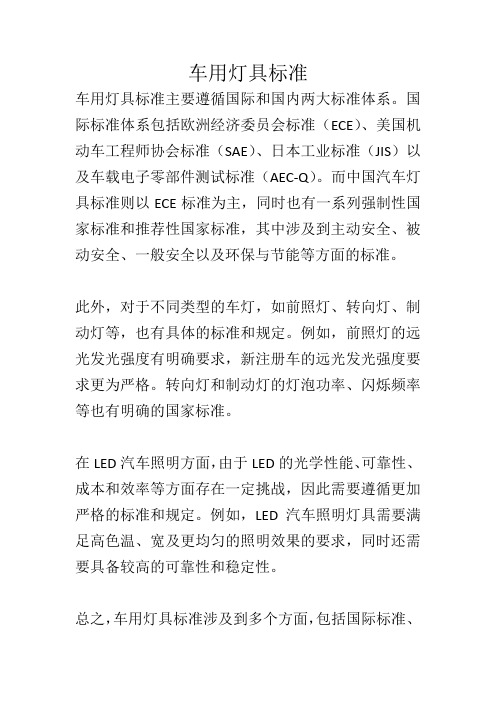 车用灯具标准

车用灯具标准主要遵循国际和国内两大标准体系。国际标准体系包括欧洲经济委员会标准（ECE）、美国机动车工程师协会标准（SAE）、日本工业标准（JIS）以及车载电子零部件测试标准（AEC-Q）。而中国汽车灯具标准则以 ECE 标准为主，同时也有一系列强制性国家标准和推荐性国家标准，其中涉及到主动安全、被动安全、一般安全以及环保与节能等方面的标准。

此外，对于不同类型的车灯，如前照灯、转向灯、制动灯等，也有具体的标准和规定。例如，前照灯的远光发光强度有明确要求，新注册车的远光发光强度要求更为严格。转向灯和制动灯的灯泡功率、闪烁频率等也有明确的国家标准。

在 LED 汽车照明方面，由于 LED 的光学性能、可靠性、成本和效率等方面存在一定挑战，因此需要遵循更加严格的标准和规定。例如，LED 汽车照明灯具需要满足高色温、宽及更均匀的照明效果的要求，同时还需要具备较高的可靠性和稳定性。

总之，车用灯具标准涉及到多个方面，包括国际标准、